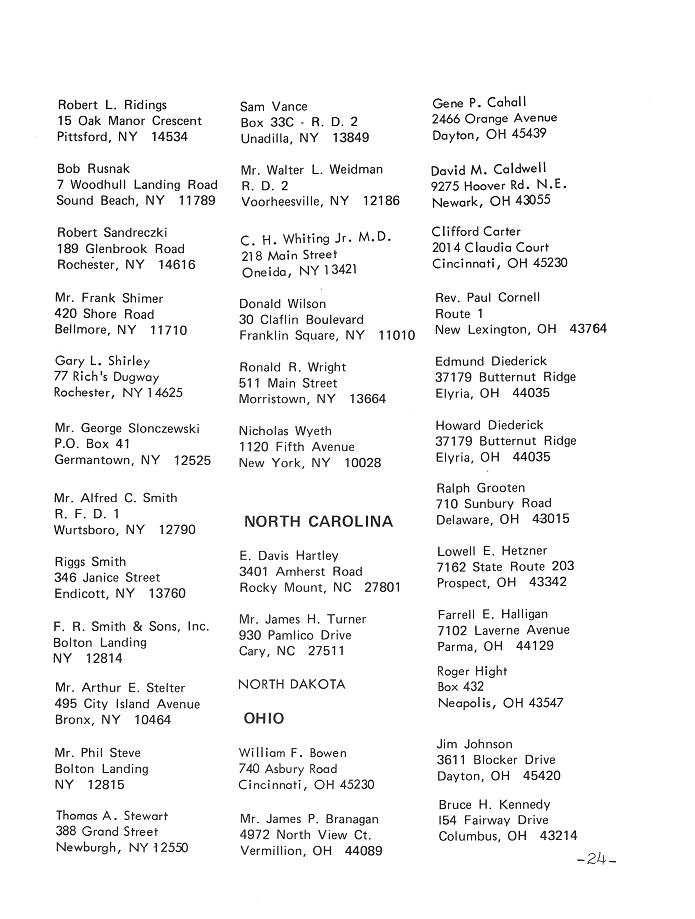 Robert L. Ridings
15 Oak Manor Crescent
Pittsford, NY 14534

Bob Rusnak
7 Woodhull Landing Road
Sound Beach, NY 11789

Robert Sandreczki
189 Glenbrook Road
Rochester, NY 14616

Mr. Frank Shimer
420 Shore Road
Bellmore, NY 11710

Gary L. Shirley
77 Rich's Dugway
Rochester, NY 14625

Mr. George Slonczewski
P.O. Box 41
Germantown, NY 12525

Mr. Alfred C. Smith
R. F. D. 1
Wurtsboro, NY 12790

Riggs Smith
346 Janice Street
Endicott, NY 13760

F. R. Smith & Sons, Inc.
Bolton Landing
NY 12814

Mr. Arthur E. Stelter
495 City Island Avenue
Bronx, NY 10464

Mr. Phil Steve
Bolton Landing
NY 12815

Thomas A. Stewart
388 Grand Street
Newburgh, NY 12550

Sam Vance
Box 33C - R. D. 2
Unadilla, NY 13849

Mr. Walter L. Weidman
R. D. 2
Voorheesville, NY 12186

C. H. Whiting Jr. M.D.
218 Main Street
Oneida, NY 13421

Donald Wilson
30 Claflin Boulevard
Franklin Square, NY 11010

Ronald R. Wright
511 Main Street
Morristown, NY 13664

Nicholas Wyeth
1120 Fifth Avenue
New York, NY 10028

NORTH CAROLINA

E. Davis Hartley
3401 Amherst Road
Rocky Mount, NC 27801

Mr. James H. Turner
930 Pamlico Drive
Cary, NC 27511

NORTH DAKOTA

OHIO

William F. Bowen
740 Asbury Road
Cincinnati, OH 45230

Mr. James P. Branagan
4972 North View Ct.
Vermillion, OH 44089

Gene P. Cahall
2466 Orange Avenue
Dayton, OH 45439

David M. Caldwell
9275 Hoover Rd. N.E.
Newark, OH 43055

Clifford Carter
2014 Claudia Court
Cincinnati, OH 45230

Rev. Paul Cornell
Route 1
New Lexington, OH 43764

Edmund Diederick
37179 Butternut Ridge
Elyria, OH 44035

Howard Diederick
37179 Butternut Ridge
Elyria, OH 44035

Ralph Grooten
710 Sunbury Road
Delaware, OH 43015

Lowell E. Hetzner
7162 State Route 203
Prospect, OH 43342

Farrell E. Halligan
7102 Laverne Avenue
Parma, OH 44129

Roger Hight
Box 432
Neapolis, OH 43547

Jim Johnson
3611 Blocker Drive
Dayton, OH 45420

Bruce H. Kennedy
154 Fairway Drive
Columbus, OH 43214

-24-